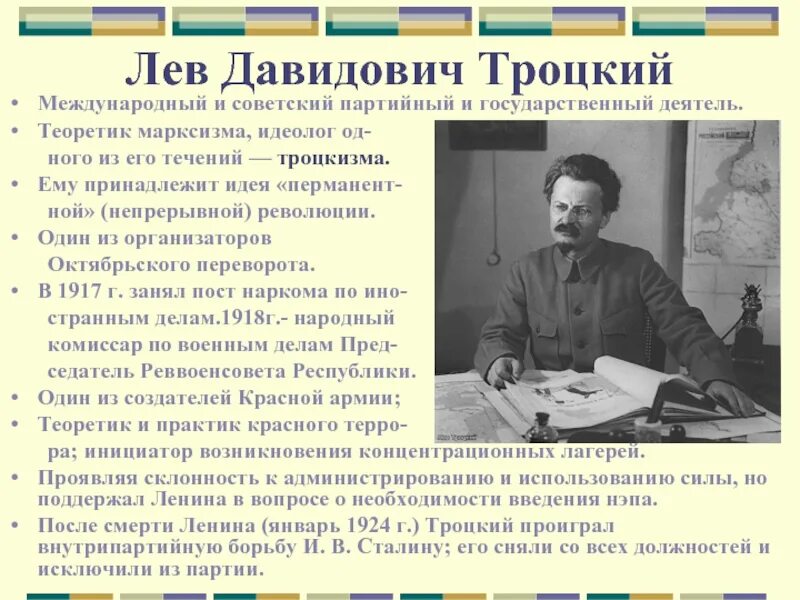 Лев Давидович Троцкий

• Международный и советский партийный и государственный деятель.
• Теоретик марксизма, идеолог одного из его течений — троцкизма.
• Ему принадлежит идея «перманентной» (непрерывной) революции.
• Один из организаторов Октябрьского переворота.
• В 1917 г. занял пост наркома по иностранным делам.1918г.- народный комиссар по военным делам Председатель Реввоенсовета Республики.
• Один из создателей Красной армии;
• Теоретик и практик красного террора; инициатор возникновения концентрационных лагерей.
• Проявляя склонность к администрированию и использованию силы, но поддержал Ленина в вопросе о необходимости введения нэпа.
• После смерти Ленина (январь 1924 г.) Троцкий проиграл внутрипартийную борьбу И. В. Сталину; его сняли со всех должностей и исключили из партии.